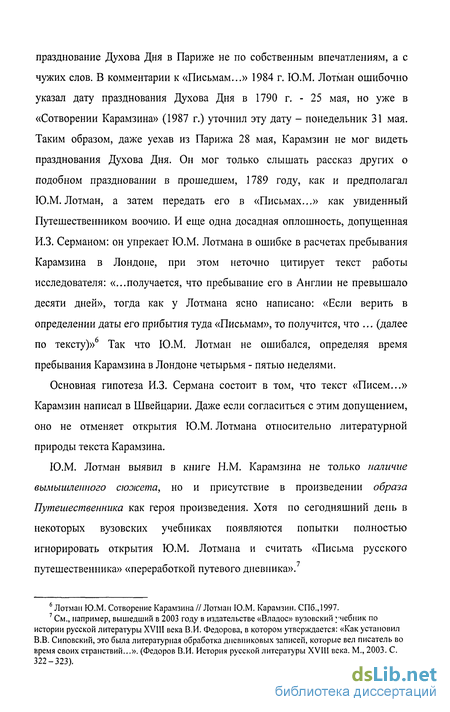 празднование Духова Дня в Париже не по собственным впечатлениям, а с чужих слов. В комментарии к «Письмам...» 1984 г. Ю.М. Лотман ошибочно указал дату празднования Духова Дня в 1790 г. - 25 мая, но уже в «Сотворении Карамзина» (1987 г.) уточнил эту дату – понедельник 31 мая. Таким образом, даже уехав из Парижа 28 мая, Карамзин не мог видеть празднования Духова Дня. Он мог только слышать рассказ других о подобном праздновании в прошедшем, 1789 году, как и предполагал Ю.М. Лотман, а затем передать его в «Письмах...» как увиденный Путешественником воочию. И еще одна досадная оплошность, допущенная И.З. Серманом: он упрекает Ю.М. Лотмана в ошибке в расчетах пребывания Карамзина в Лондоне, при этом неточно цитирует текст работы исследователя: «...получается, что пребывание его в Англии не превышало десяти дней», тогда как у Лотмана ясно написано: «Если верить в определении даты его прибытия туда «Письмам», то получится, что ... (далее по тексту)»$^6$ Так что Ю.М. Лотман не ошибался, определяя время пребывания Карамзина в Лондоне четырьмя - пятью неделями.

Основная гипотеза И.З. Сермана состоит в том, что текст «Писем...» Карамзин написал в Швейцарии. Даже если согласиться с этим допущением, оно не отменяет открытия Ю.М. Лотмана относительно литературной природы текста Карамзина.

Ю.М. Лотман выявил в книге Н.М. Карамзина не только наличие вымышленного сюжета, но и присутствие в произведении образа Путешественника как героя произведения. Хотя по сегодняшний день в некоторых вузовских учебниках появляются попытки полностью игнорировать открытия Ю.М. Лотмана и считать «Письма русского путешественника» «переработкой путевого дневника».$^7$

$^6$ Лотман Ю.М. Сотворение Карамзина // Лотман Ю.М. Карамзин. СПб.,1997.
$^7$ См., например, вышедший в 2003 году в издательстве «Владос» вузовский учебник по истории русской литературы XVIII века В.И. Федорова, в котором утверждается: «Как установил В.В. Сиповский, это была литературная обработка дневниковых записей, которые вел писатель во время своих странствий...». (Федоров В.И. История русской литературы XVIII века. М., 2003. С. 322 – 323).

dsLib.net
библиотека диссертаций